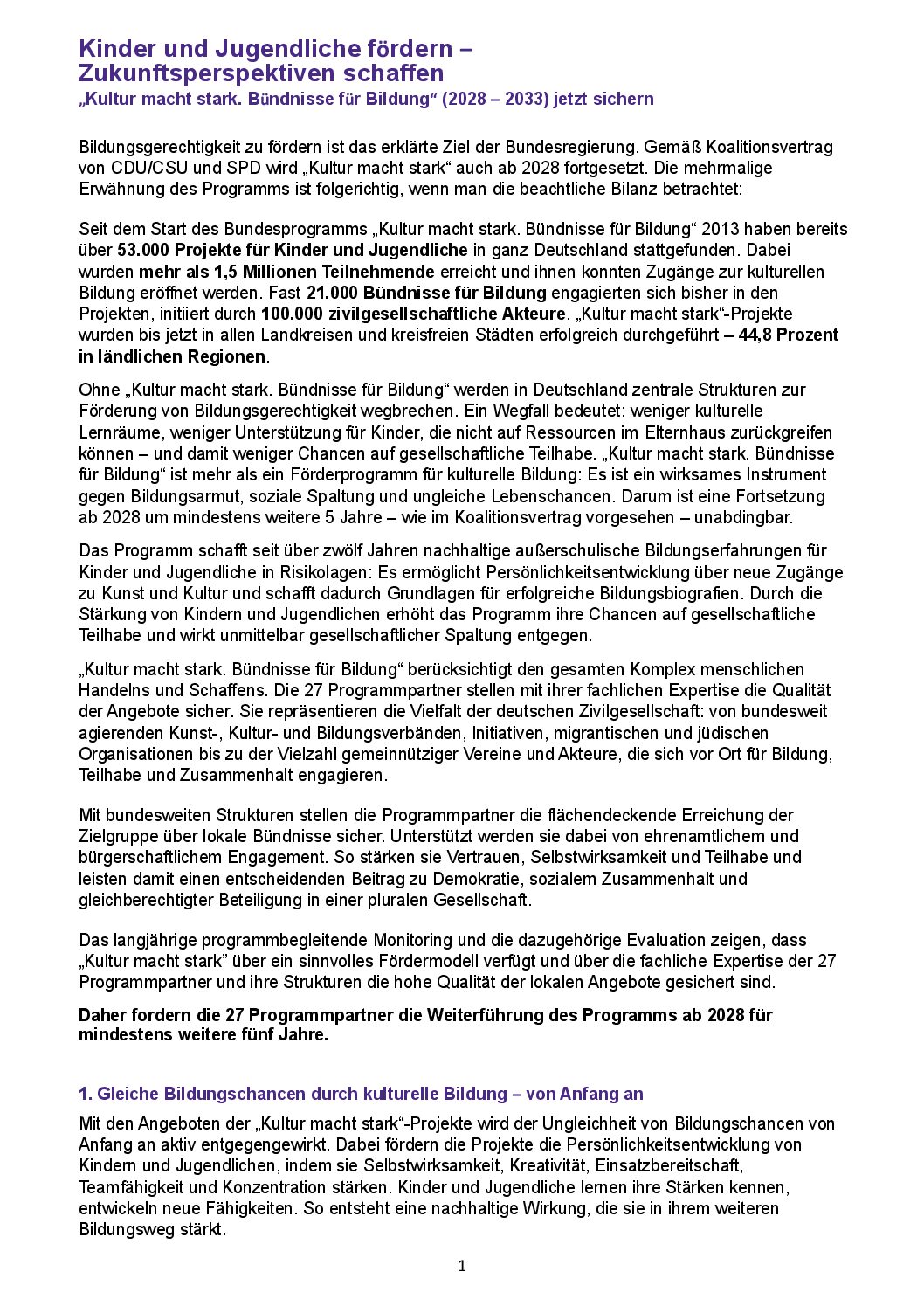 Kinder und Jugendliche fördern – Zukunftsperspektiven schaffen
„Kultur macht stark. Bündnisse für Bildung“ (2028 – 2033) jetzt sichern

Bildungsgerechtigkeit zu fördern ist das erklärte Ziel der Bundesregierung. Gemäß Koalitionsvertrag von CDU/CSU und SPD wird „Kultur macht stark“ auch ab 2028 fortgesetzt. Die mehrmalige Erwähnung des Programms ist folgerichtig, wenn man die beachtliche Bilanz betrachtet:

Seit dem Start des Bundesprogramms „Kultur macht stark. Bündnisse für Bildung“ 2013 haben bereits über 53.000 Projekte für Kinder und Jugendliche in ganz Deutschland stattgefunden. Dabei wurden mehr als 1,5 Millionen Teilnehmende erreicht und ihnen konnten Zugänge zur kulturellen Bildung eröffnet werden. Fast 21.000 Bündnisse für Bildung engagierten sich bisher in den Projekten, initiiert durch 100.000 zivilgesellschaftliche Akteure. „Kultur macht stark“-Projekte wurden bis jetzt in allen Landkreisen und kreisfreien Städten erfolgreich durchgeführt – 44,8 Prozent in ländlichen Regionen.

Ohne „Kultur macht stark. Bündnisse für Bildung“ werden in Deutschland zentrale Strukturen zur Förderung von Bildungsgerechtigkeit wegbrechen. Ein Wegfall bedeutet: weniger kulturelle Lernräume, weniger Unterstützung für Kinder, die nicht auf Ressourcen im Elternhaus zurückgreifen können – und damit weniger Chancen auf gesellschaftliche Teilhabe. „Kultur macht stark. Bündnisse für Bildung“ ist mehr als ein Förderprogramm für kulturelle Bildung: Es ist ein wirksames Instrument gegen Bildungsarmut, soziale Spaltung und ungleiche Lebenschancen. Darum ist eine Fortsetzung ab 2028 um mindestens weitere 5 Jahre – wie im Koalitionsvertrag vorgesehen – unabdingbar.

Das Programm schafft seit über zwölf Jahren nachhaltige außerschulische Bildungserfahrungen für Kinder und Jugendliche in Risikolagen: Es ermöglicht Persönlichkeitsentwicklung über neue Zugänge zu Kunst und Kultur und schafft dadurch Grundlagen für erfolgreiche Bildungsbiografien. Durch die Stärkung von Kindern und Jugendlichen erhöht das Programm ihre Chancen auf gesellschaftliche Teilhabe und wirkt unmittelbar gesellschaftlicher Spaltung entgegen.

„Kultur macht stark. Bündnisse für Bildung“ berücksichtigt den gesamten Komplex menschlichen Handelns und Schaffens. Die 27 Programmpartner stellen mit ihrer fachlichen Expertise die Qualität der Angebote sicher. Sie repräsentieren die Vielfalt der deutschen Zivilgesellschaft: von bundesweit agierenden Kunst-, Kultur- und Bildungsverbänden, Initiativen, migrantischen und jüdischen Organisationen bis zu der Vielzahl gemeinnütziger Vereine und Akteure, die sich vor Ort für Bildung, Teilhabe und Zusammenhalt engagieren.

Mit bundesweiten Strukturen stellen die Programmpartner die flächendeckende Erreichung der Zielgruppe über lokale Bündnisse sicher. Unterstützt werden sie dabei von ehrenamtlichem und bürgerschaftlichem Engagement. So stärken sie Vertrauen, Selbstwirksamkeit und Teilhabe und leisten damit einen entscheidenden Beitrag zu Demokratie, sozialem Zusammenhalt und gleichberechtigter Beteiligung in einer pluralen Gesellschaft.

Das langjährige programmbegleitende Monitoring und die dazugehörige Evaluation zeigen, dass „Kultur macht stark” über ein sinnvolles Fördermodell verfügt und über die fachliche Expertise der 27 Programmpartner und ihre Strukturen die hohe Qualität der lokalen Angebote gesichert sind.

Daher fordern die 27 Programmpartner die Weiterführung des Programms ab 2028 für mindestens weitere fünf Jahre.

1. Gleiche Bildungschancen durch kulturelle Bildung – von Anfang an

Mit den Angeboten der „Kultur macht stark“-Projekte wird der Ungleichheit von Bildungschancen von Anfang an aktiv entgegengewirkt. Dabei fördern die Projekte die Persönlichkeitsentwicklung von Kindern und Jugendlichen, indem sie Selbstwirksamkeit, Kreativität, Einsatzbereitschaft, Teamfähigkeit und Konzentration stärken. Kinder und Jugendliche lernen ihre Stärken kennen, entwickeln neue Fähigkeiten. So entsteht eine nachhaltige Wirkung, die sie in ihrem weiteren Bildungsweg stärkt.

1